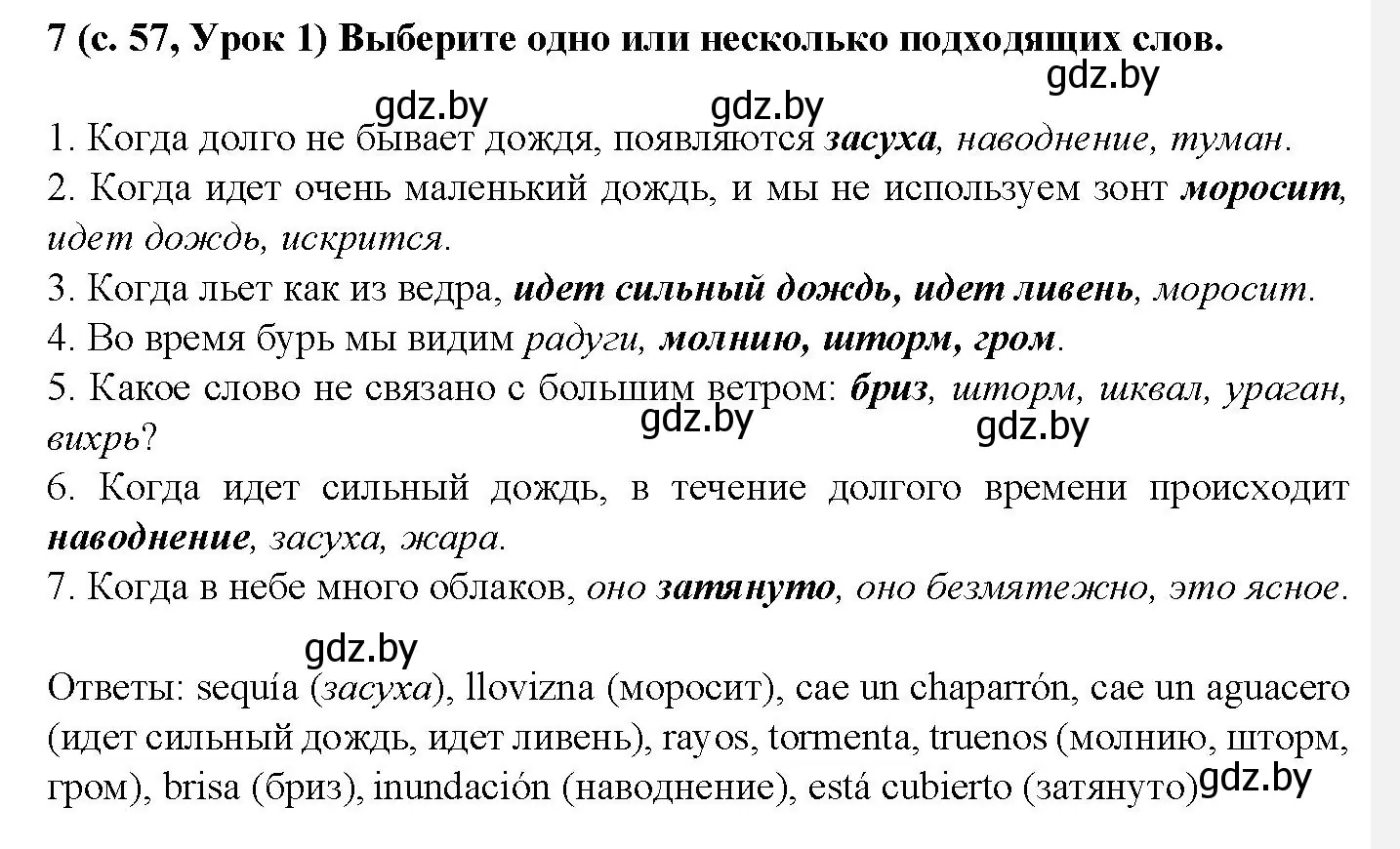 7 (с. 57, Урок 1) Выберите одно или несколько подходящих слов.

gdz.by

gdz.by gdz.by

1. Когда долго не бывает дождя, появляются засуха, наводнение, туман.
2. Когда идет очень маленький дождь, и мы не используем зонт моросит, идет дождь, искрится.
3. Когда льет как из ведра, идет сильный дождь, идет ливень, моросит.
4. Во время бурь мы видим радуги, молнию, шторм, гром.
5. Какое слово не связано с большим ветром: бриз, шторм, шквал, ураган, вихрь?

gdz.by gdz.by

6. Когда идет сильный дождь, в течение долгого времени происходит наводнение, засуха, жара.
7. Когда в небе много облаков, оно затянуто, оно безмятежно, это ясное.

gdz.by

Ответы: sequía (засуха), llovizna (моросит), cae un chaparrón, cae un aguacero (идет сильный дождь, идет ливень), rayos, tormenta, truenos (молнию, шторм, гром), brisa (бриз), inundación (наводнение), está cubierto (затянуто)

gdz.by